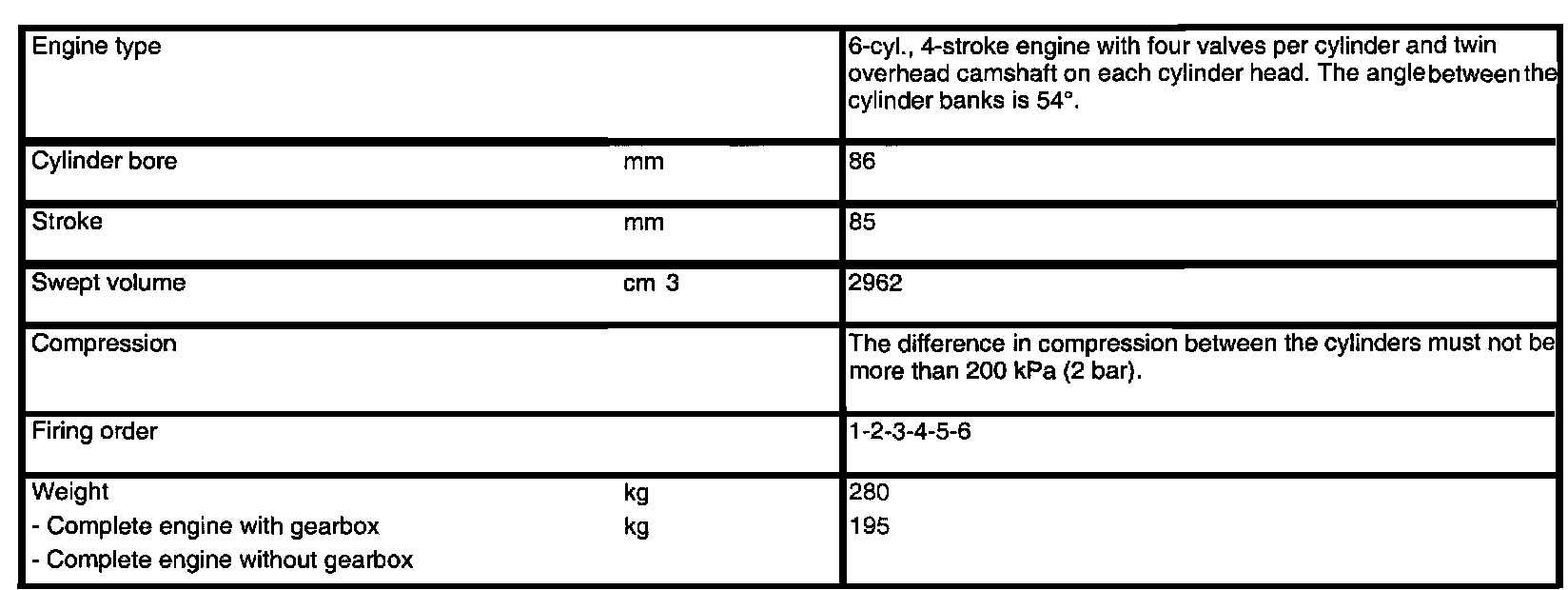 | Engine type | | 6-cyl., 4-stroke engine with four valves per cylinder and twin overhead camshaft on each cylinder head. The angle between the cylinder banks is 54°. |
|---|---|---|
| Cylinder bore | mm | 86 |
| Stroke | mm | 85 |
| Swept volume | cm 3 | 2962 |
| Compression | | The difference in compression between the cylinders must not be more than 200 kPa (2 bar). |
| Firing order | | 1-2-3-4-5-6 |
| Weight<br>- Complete engine with gearbox<br>- Complete engine without gearbox | kg<br>kg | 280<br>195 |